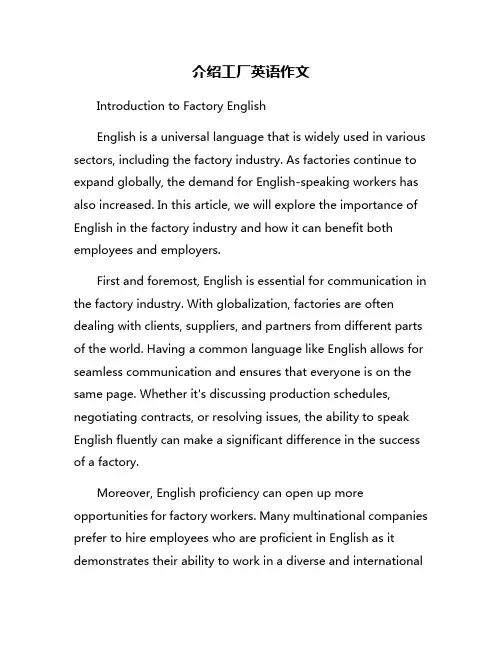 介绍工厂英语作文

Introduction to Factory English

English is a universal language that is widely used in various sectors, including the factory industry. As factories continue to expand globally, the demand for English-speaking workers has also increased. In this article, we will explore the importance of English in the factory industry and how it can benefit both employees and employers.

First and foremost, English is essential for communication in the factory industry. With globalization, factories are often dealing with clients, suppliers, and partners from different parts of the world. Having a common language like English allows for seamless communication and ensures that everyone is on the same page. Whether it's discussing production schedules, negotiating contracts, or resolving issues, the ability to speak English fluently can make a significant difference in the success of a factory.

Moreover, English proficiency can open up more opportunities for factory workers. Many multinational companies prefer to hire employees who are proficient in English as it demonstrates their ability to work in a diverse and international